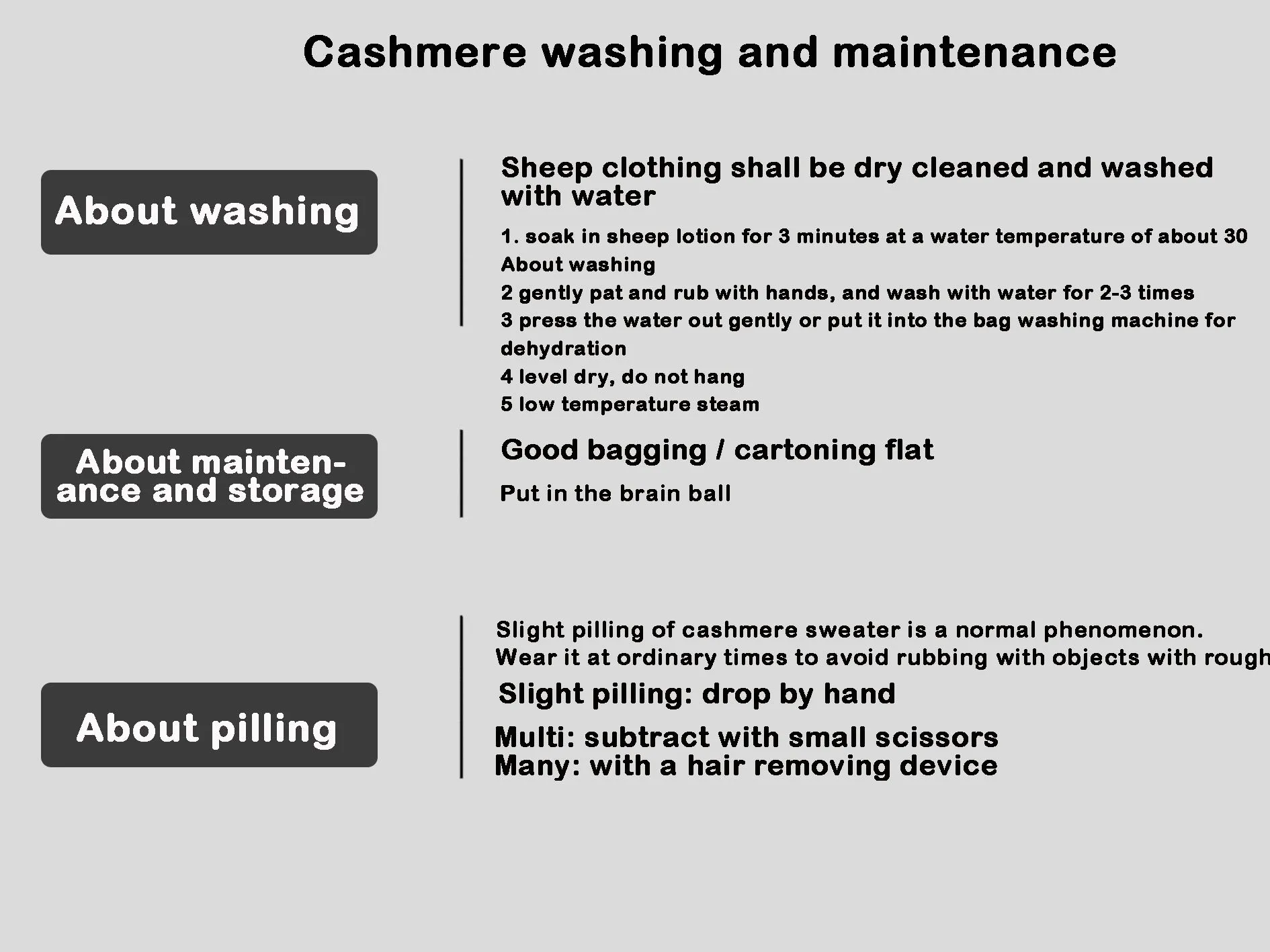 Cashmere washing and maintenance

About washing

Sheep clothing shall be dry cleaned and washed with water

1. soak in sheep lotion for 3 minutes at a water temperature of about 30
About washing
2 gently pat and rub with hands, and wash with water for 2-3 times
3 press the water out gently or put it into the bag washing machine for dehydration
4 level dry, do not hang
5 low temperature steam

About maintenance and storage

Good bagging / cartoning flat

Put in the brain ball

About pilling

Slight pilling of cashmere sweater is a normal phenomenon.
Wear it at ordinary times to avoid rubbing with objects with rough

Slight pilling: drop by hand

Multi: subtract with small scissors
Many: with a hair removing device